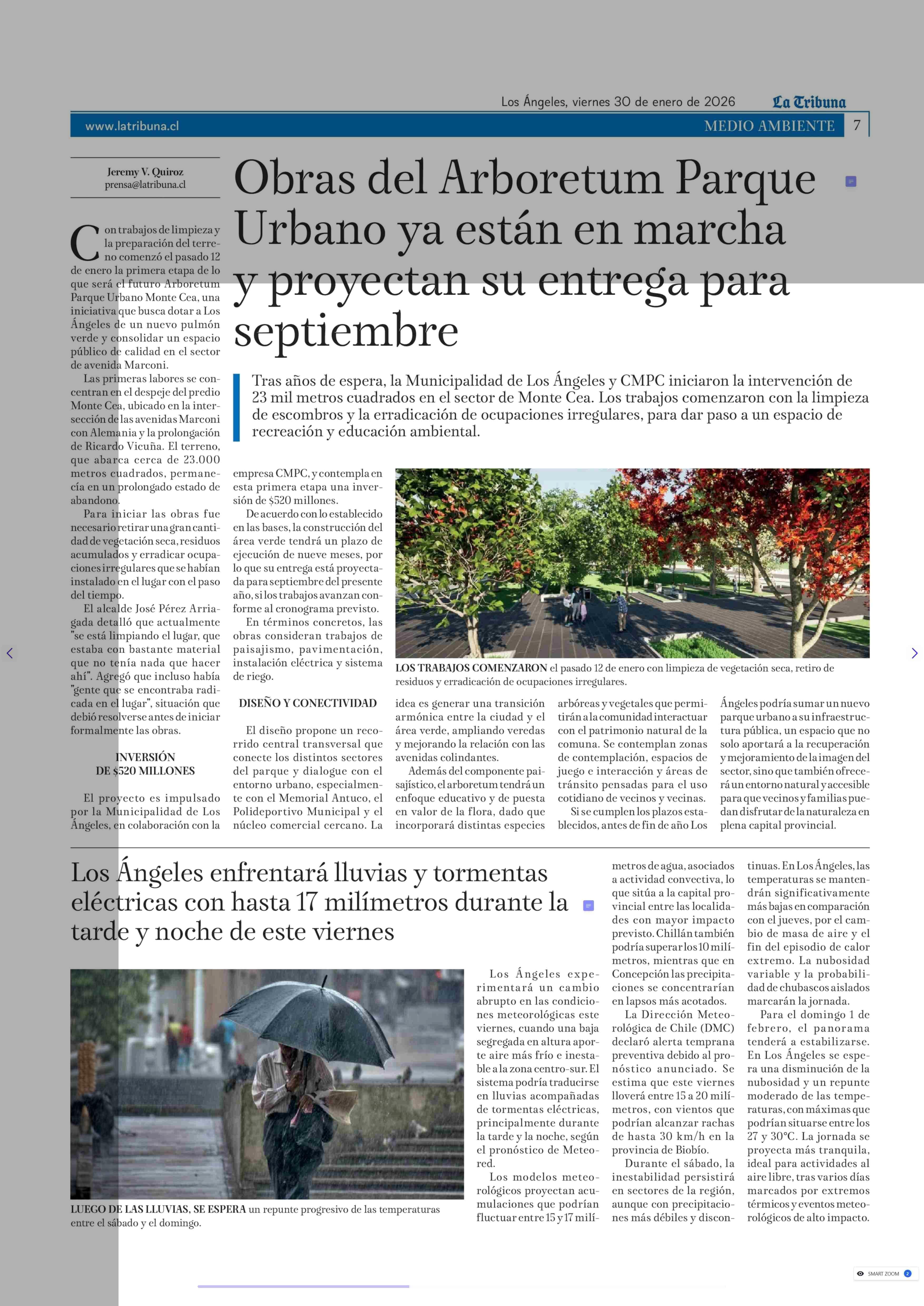 Los Ángeles, viernes 30 de enero de 2026 La Tribuna

www.latribuna.cl MEDIO AMBIENTE 7

Jeremy V. Quiroz
prensa@latribuna.cl

Obras del Arboretum Parque Urbano ya están en marcha y proyectan su entrega para septiembre

Tras años de espera, la Municipalidad de Los Ángeles y CMPC iniciaron la intervención de 23 mil metros cuadrados en el sector de Monte Cea. Los trabajos comenzaron con la limpieza de escombros y la erradicación de ocupaciones irregulares, para dar paso a un espacio de recreación y educación ambiental.

Con trabajos de limpieza y la preparación del terreno comenzó el pasado 12 de enero la primera etapa de lo que será el futuro Arboretum Parque Urbano Monte Cea, una iniciativa que busca dotar a Los Ángeles de un nuevo pulmón verde y consolidar un espacio público de calidad en el sector de avenida Marconi.

Las primeras labores se concentran en el despeje del predio Monte Cea, ubicado en la intersección de las avenidas Marconi con Alemania y la prolongación de Ricardo Vicuña. El terreno, que abarca cerca de 23.000 metros cuadrados, permanecía en un prolongado estado de abandono.

Para iniciar las obras fue necesario retirar una gran cantidad de vegetación seca, residuos acumulados y erradicar ocupaciones irregulares que se habían instalado en el lugar con el paso del tiempo.

El alcalde José Pérez Arriagada detalló que actualmente "se está limpiando el lugar, que estaba con bastante material que no tenía nada que hacer ahí". Agregó que incluso había "gente que se encontraba radicada en el lugar", situación que debió resolverse antes de iniciar formalmente las obras.

INVERSIÓN DE $520 MILLONES

El proyecto es impulsado por la Municipalidad de Los Ángeles, en colaboración con la empresa CMPC, y contempla en esta primera etapa una inversión de $520 millones.

De acuerdo con lo establecido en las bases, la construcción del área verde tendrá un plazo de ejecución de nueve meses, por lo que su entrega está proyectada para septiembre del presente año, si los trabajos avanzan conforme al cronograma previsto.

En términos concretos, las obras consideran trabajos de paisajismo, pavimentación, instalación eléctrica y sistema de riego.

DISEÑO Y CONECTIVIDAD

El diseño propone un recorrido central transversal que conecte los distintos sectores del parque y dialogue con el entorno urbano, especialmente con el Memorial Antuco, el Polideportivo Municipal y el núcleo comercial cercano. La idea es generar una transición armónica entre la ciudad y el área verde, ampliando veredas y mejorando la relación con las avenidas colindantes.

Además del componente paisajístico, el arboretum tendrá un enfoque educativo y de puesta en valor de la flora, dado que incorporará distintas especies arbóreas y vegetales que permitirán a la comunidad interactuar con el patrimonio natural de la comuna. Se contemplan zonas de contemplación, espacios de juego e interacción y áreas de tránsito pensadas para el uso cotidiano de vecinos y vecinas.

Si se cumplen los plazos establecidos, antes de fin de año Los Ángeles podría sumar un nuevo parque urbano a su infraestructura pública, un espacio que no solo aportará a la recuperación y mejoramiento de la imagen del sector, sino que también ofrecerá un entorno natural y accesible para que vecinos y familias puedan disfrutar de la naturaleza en plena capital provincial.

LOS TRABAJOS COMENZARON el pasado 12 de enero con limpieza de vegetación seca, retiro de residuos y erradicación de ocupaciones irregulares.

Los Ángeles enfrentará lluvias y tormentas eléctricas con hasta 17 milímetros durante la tarde y noche de este viernes

LUEGO DE LAS LLUVIAS, SE ESPERA un repunte progresivo de las temperaturas entre el sábado y el domingo.

Los Ángeles experimentará un cambio abrupto en las condiciones meteorológicas este viernes, cuando una baja segregada en altura aporte aire más frío e inestable a la zona centro-sur. El sistema podría traducirse en lluvias acompañadas de tormentas eléctricas, principalmente durante la tarde y la noche, según el pronóstico de Meteored.

Los modelos meteorológicos proyectan acumulaciones que podrían fluctuar entre 15 y 17 milímetros de agua, asociados a actividad convectiva, lo que sitúa a la capital provincial entre las localidades con mayor impacto previsto. Chillán también podría superar los 10 milímetros, mientras que en Concepción las precipitaciones se concentrarían en lapsos más acotados.

La Dirección Meteorológica de Chile (DMC) declaró alerta temprana preventiva debido al pronóstico anunciado. Se estima que este viernes lloverá entre 15 a 20 milímetros, con vientos que podrían alcanzar rachas de hasta 30 km/h en la provincia de Biobío.

Durante el sábado, la inestabilidad persistirá en sectores de la región, aunque con precipitaciones más débiles y discontinuas. En Los Ángeles, las temperaturas se mantendrán significativamente más bajas en comparación con el jueves, por el cambio de masa de aire y el fin del episodio de calor extremo. La nubosidad variable y la probabilidad de chubascos aislados marcarán la jornada.

Para el domingo 1 de febrero, el panorama tenderá a estabilizarse. En Los Ángeles se espera una disminución de la nubosidad y un repunte moderado de las temperaturas, con máximas que podrían situarse entre los 27 y 30°C. La jornada se proyecta más tranquila, ideal para actividades al aire libre, tras varios días marcados por extremos térmicos y eventos meteorológicos de alto impacto.

SMART ZOOM 2